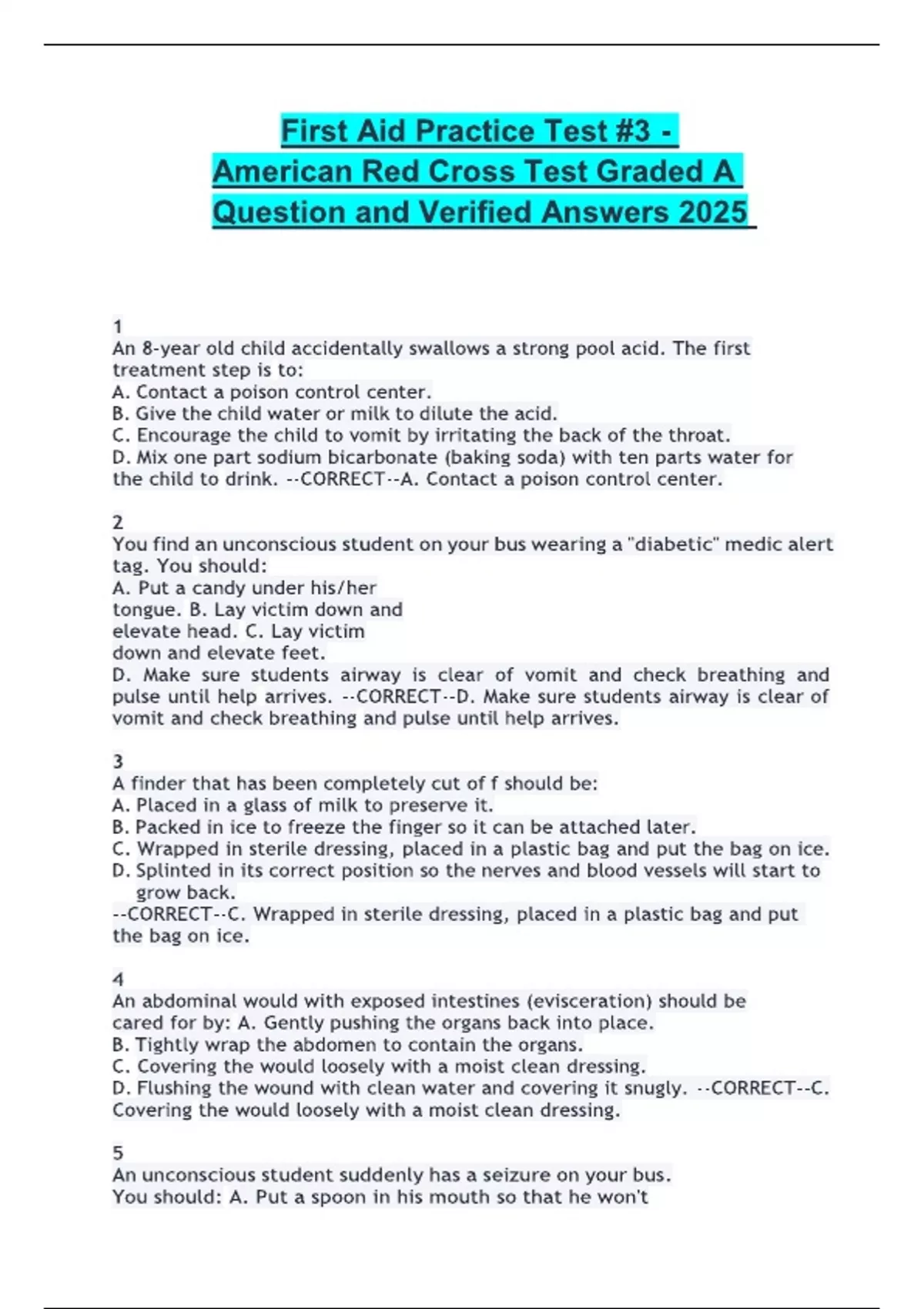 First Aid Practice Test #3 - American Red Cross Test Graded A Question and Verified Answers 2025

1
An 8-year old child accidentally swallows a strong pool acid. The first treatment step is to:
A. Contact a poison control center.
B. Give the child water or milk to dilute the acid.
C. Encourage the child to vomit by irritating the back of the throat.
D. Mix one part sodium bicarbonate (baking soda) with ten parts water for the child to drink. --CORRECT--A. Contact a poison control center.

2
You find an unconscious student on your bus wearing a "diabetic" medic alert tag. You should:
A. Put a candy under his/her tongue. B. Lay victim down and elevate head. C. Lay victim down and elevate feet.
D. Make sure students airway is clear of vomit and check breathing and pulse until help arrives. --CORRECT--D. Make sure students airway is clear of vomit and check breathing and pulse until help arrives.

3
A finder that has been completely cut of f should be:
A. Placed in a glass of milk to preserve it.
B. Packed in ice to freeze the finger so it can be attached later.
C. Wrapped in sterile dressing, placed in a plastic bag and put the bag on ice.
D. Splinted in its correct position so the nerves and blood vessels will start to grow back.
--CORRECT--C. Wrapped in sterile dressing, placed in a plastic bag and put the bag on ice.

4
An abdominal would with exposed intestines (evisceration) should be cared for by: A. Gently pushing the organs back into place.
B. Tightly wrap the abdomen to contain the organs.
C. Covering the would loosely with a moist clean dressing.
D. Flushing the wound with clean water and covering it snugly. --CORRECT--C. Covering the would loosely with a moist clean dressing.

5
An unconscious student suddenly has a seizure on your bus.
You should: A. Put a spoon in his mouth so that he won't